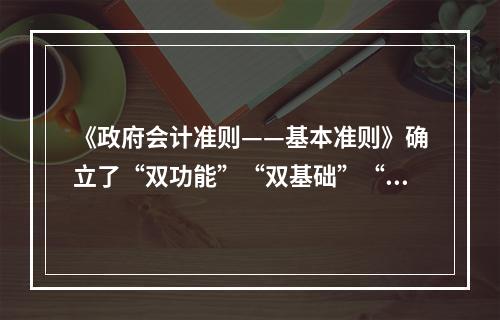 《政府会计准则——基本准则》确立了“双功能”“双基础”“...